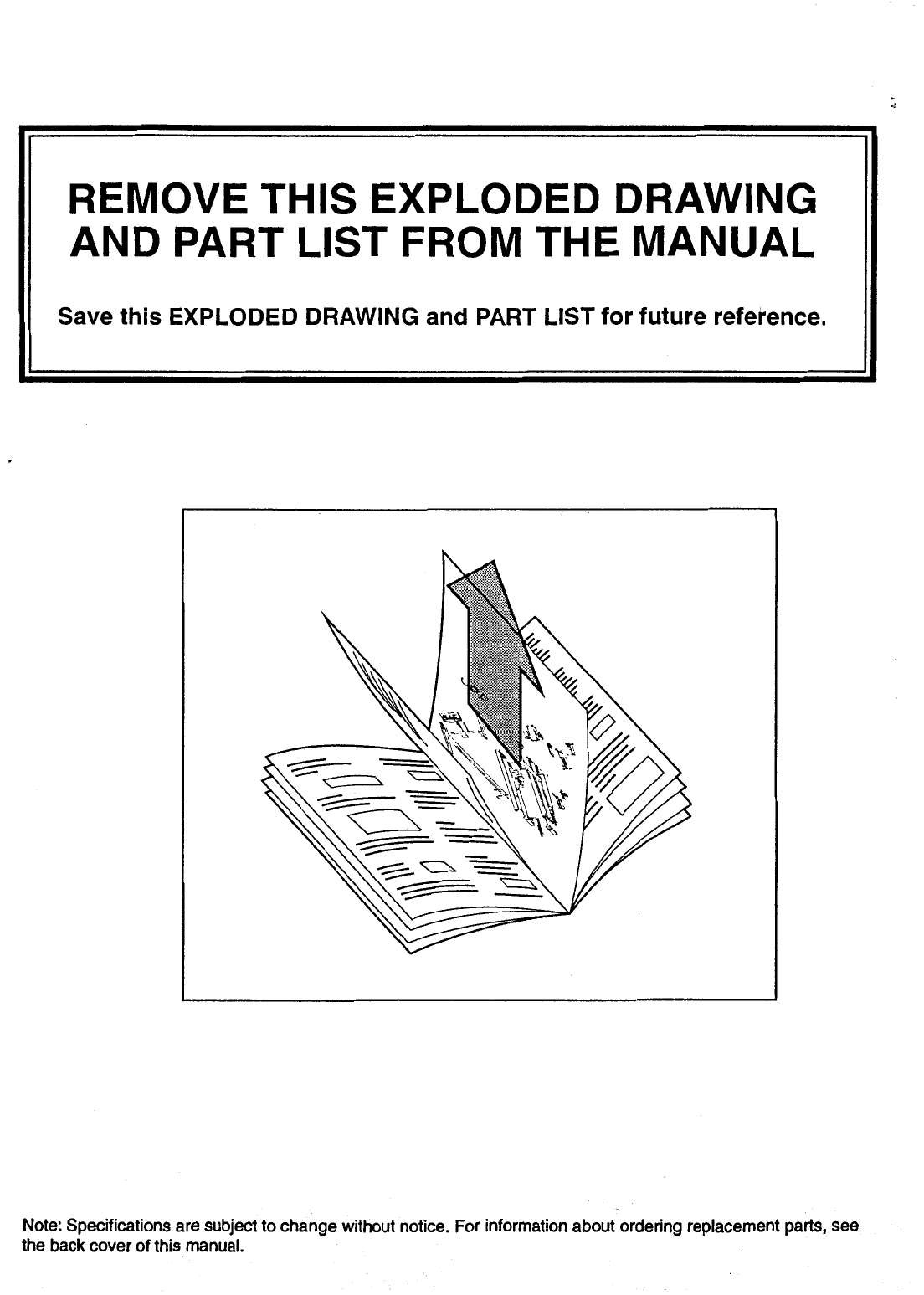 REMOVE THIS EXPLODED DRAWING AND PART LIST FROM THE MANUAL

Save this EXPLODED DRAWING and PART LIST for future reference.

Note: Specifications are subject to change without notice. For information about ordering replacement parts, see the back cover of this manual.